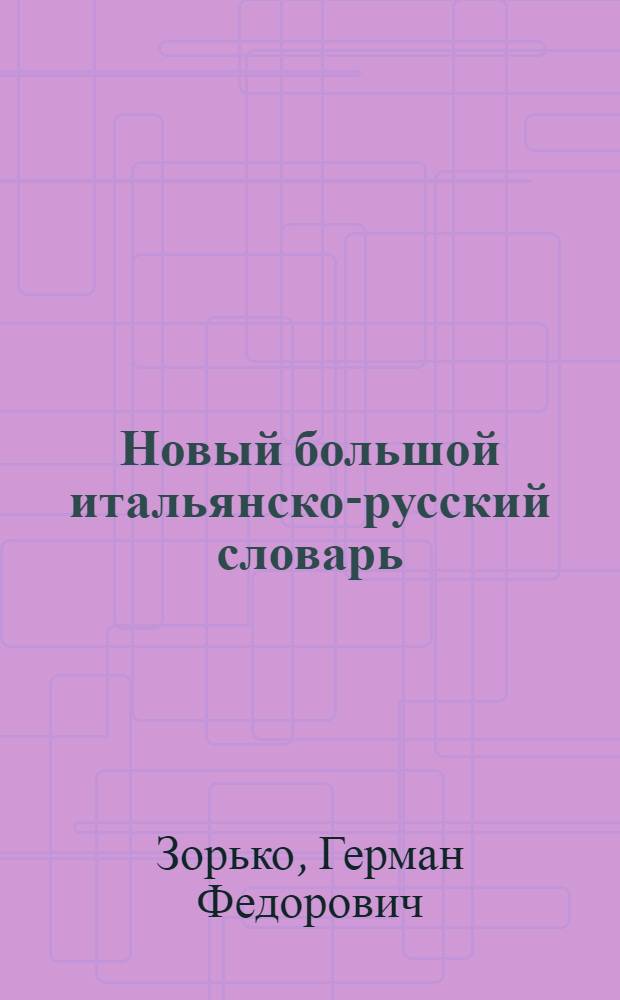 Новый большой итальянско-русский словарь

Зорько, Герман Федорович